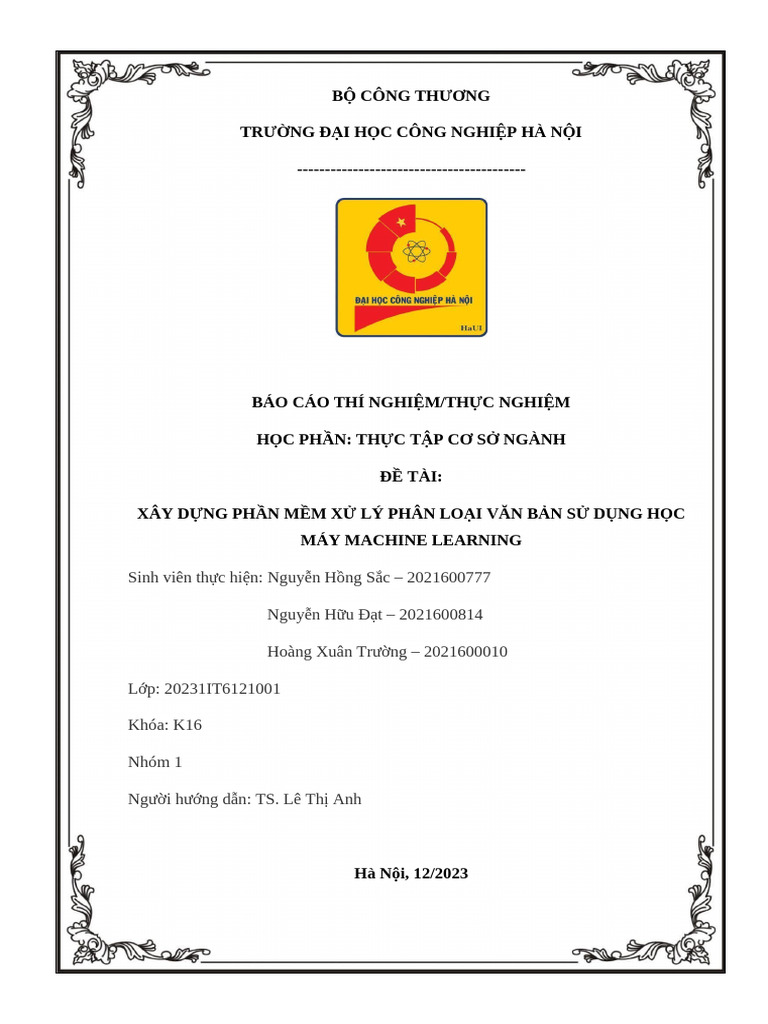 BỘ CÔNG THƯƠNG

TRƯỜNG ĐẠI HỌC CÔNG NGHIỆP HÀ NỘI

-----------------------------------------

ĐẠI HỌC CÔNG NGHIỆP HÀ NỘI

HaUI

BÁO CÁO THÍ NGHIỆM/THỰC NGHIỆM

HỌC PHẦN: THỰC TẬP CƠ SỞ NGÀNH

ĐỀ TÀI:

XÂY DỰNG PHẦN MỀM XỬ LÝ PHÂN LOẠI VĂN BẢN SỬ DỤNG HỌC MÁY MACHINE LEARNING

Sinh viên thực hiện: Nguyễn Hồng Sắc – 2021600777

Nguyễn Hữu Đạt – 2021600814

Hoàng Xuân Trường – 2021600010

Lớp: 20231IT6121001

Khóa: K16

Nhóm 1

Người hướng dẫn: TS. Lê Thị Anh

Hà Nội, 12/2023